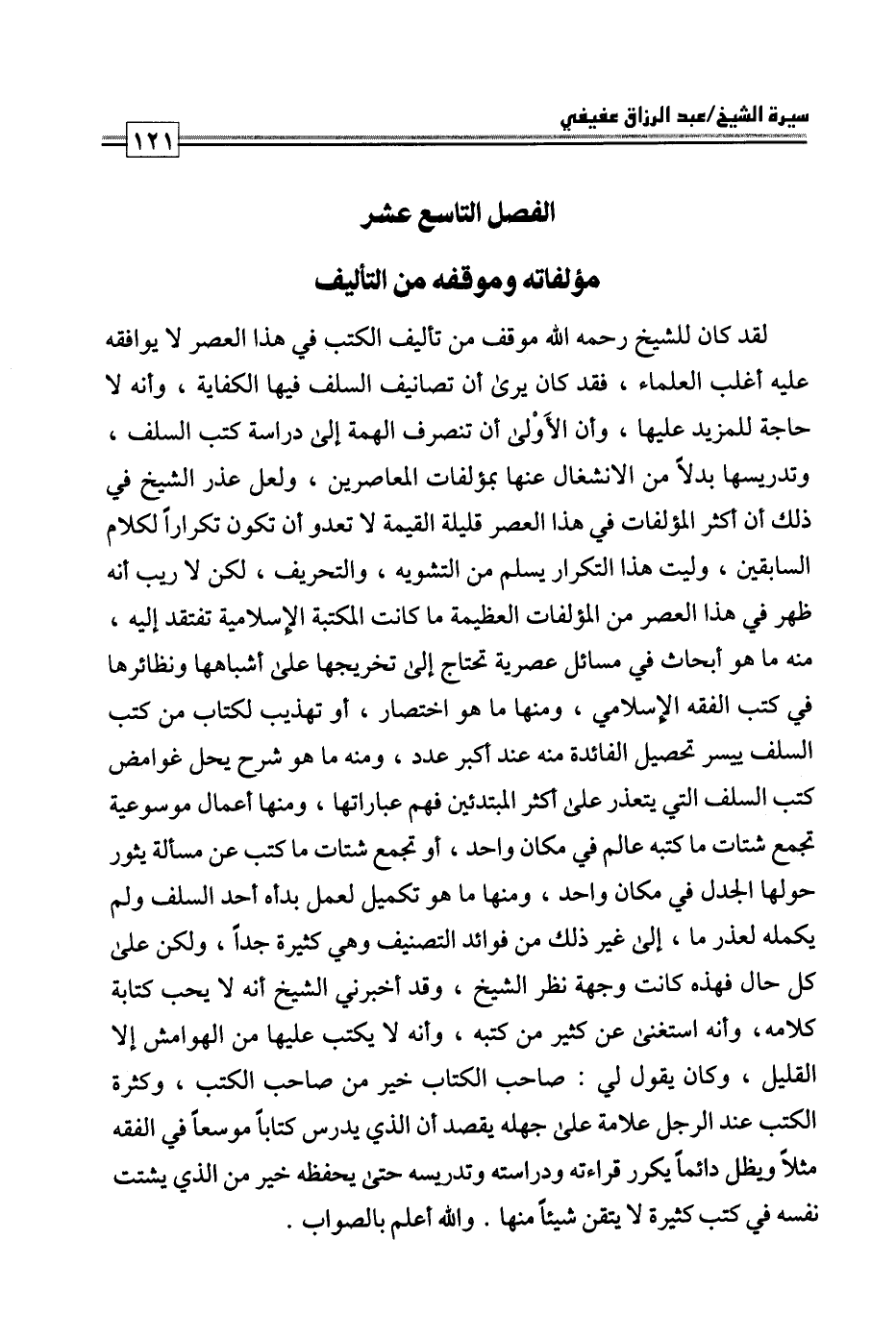 سيرة الشيخ/عبد الرزاق عفيفي

١٢١

الفصل التاسع عشر

مؤلفاته وموقفه من التأليف

لقد كان للشيخ رحمه الله موقف من تأليف الكتب في هذا العصر لا يوافقه عليه أغلب العلماء ، فقد كان يرىٰ أن تصانيف السلف فيها الكفاية ، وأنه لا حاجة للمزيد عليها ، وأن الأَوْلىٰ أن تنصرف الهمة إلىٰ دراسة كتب السلف ، وتدريسها بدلاً من الانشغال عنها بمؤلفات المعاصرين ، ولعل عذر الشيخ في ذلك أن أكثر المؤلفات في هذا العصر قليلة القيمة لا تعدو أن تكون تكراراً لكلام السابقين ، وليت هذا التكرار يسلم من التشويه ، والتحريف ، لكن لا ريب أنه ظهر في هذا العصر من المؤلفات العظيمة ما كانت المكتبة الإسلامية تفتقد إليه ، منه ما هو أبحاث في مسائل عصرية تحتاج إلىٰ تخريجها علىٰ أشباهها ونظائرها في كتب الفقه الإسلامي ، ومنها ما هو اختصار ، أو تهذيب لكتاب من كتب السلف ييسر تحصيل الفائدة منه عند أكبر عدد ، ومنه ما هو شرح يحل غوامض كتب السلف التي يتعذر علىٰ أكثر المبتدئين فهم عباراتها ، ومنها أعمال موسوعية تجمع شتات ما كتبه عالم في مكان واحد ، أو تجمع شتات ما كتب عن مسألة يثور حولها الجدل في مكان واحد ، ومنها ما هو تكميل لعمل بدأه أحد السلف ولم يكمله لعذر ما ، إلىٰ غير ذلك من فوائد التصنيف وهي كثيرة جداً ، ولكن علىٰ كل حال فهذه كانت وجهة نظر الشيخ ، وقد أخبرني الشيخ أنه لا يحب كتابة كلامه، وأنه استغنىٰ عن كثير من كتبه ، وأنه لا يكتب عليها من الهوامش إلا القليل ، وكان يقول لي : صاحب الكتاب خير من صاحب الكتب ، وكثرة الكتب عند الرجل علامة علىٰ جهله يقصد أن الذي يدرس كتاباً موسعاً في الفقه مثلاً ويظل دائماً يكرر قراءته ودراسته وتدريسه حتىٰ يحفظه خير من الذي يشتت نفسه في كتب كثيرة لا يتقن شيئاً منها . والله أعلم بالصواب .